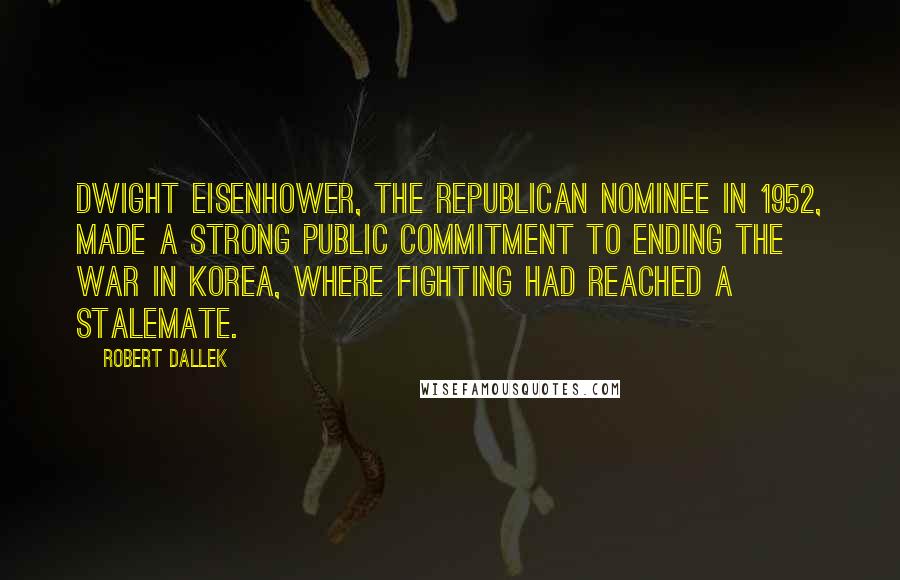 DWIGHT EISENHOWER, THE REPUBLICAN NOMINEE IN 1952, MADE A STRONG PUBLIC COMMITMENT TO ENDING THE WAR IN KOREA, WHERE FIGHTING HAD REACHED A STALEMATE.

ROBERT DALLEK

WISEFAMOUSQUOTES.COM